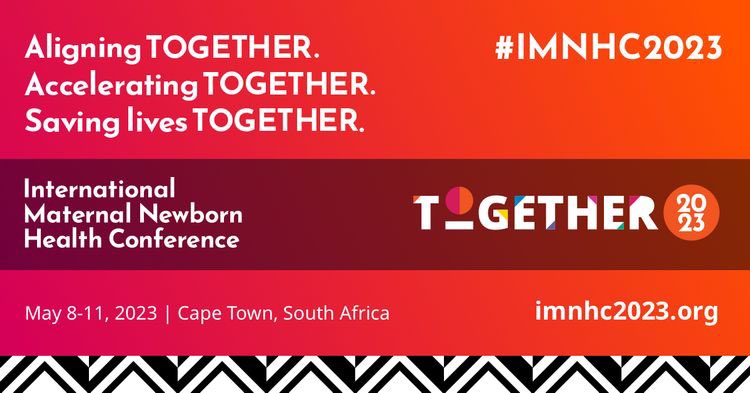 Aligning TOGETHER.
Accelerating TOGETHER.
Saving lives TOGETHER.

#IMNHC2023

International Maternal Newborn Health Conference

TOGETHER 2023

May 8-11, 2023 | Cape Town, South Africa

imnhc2023.org